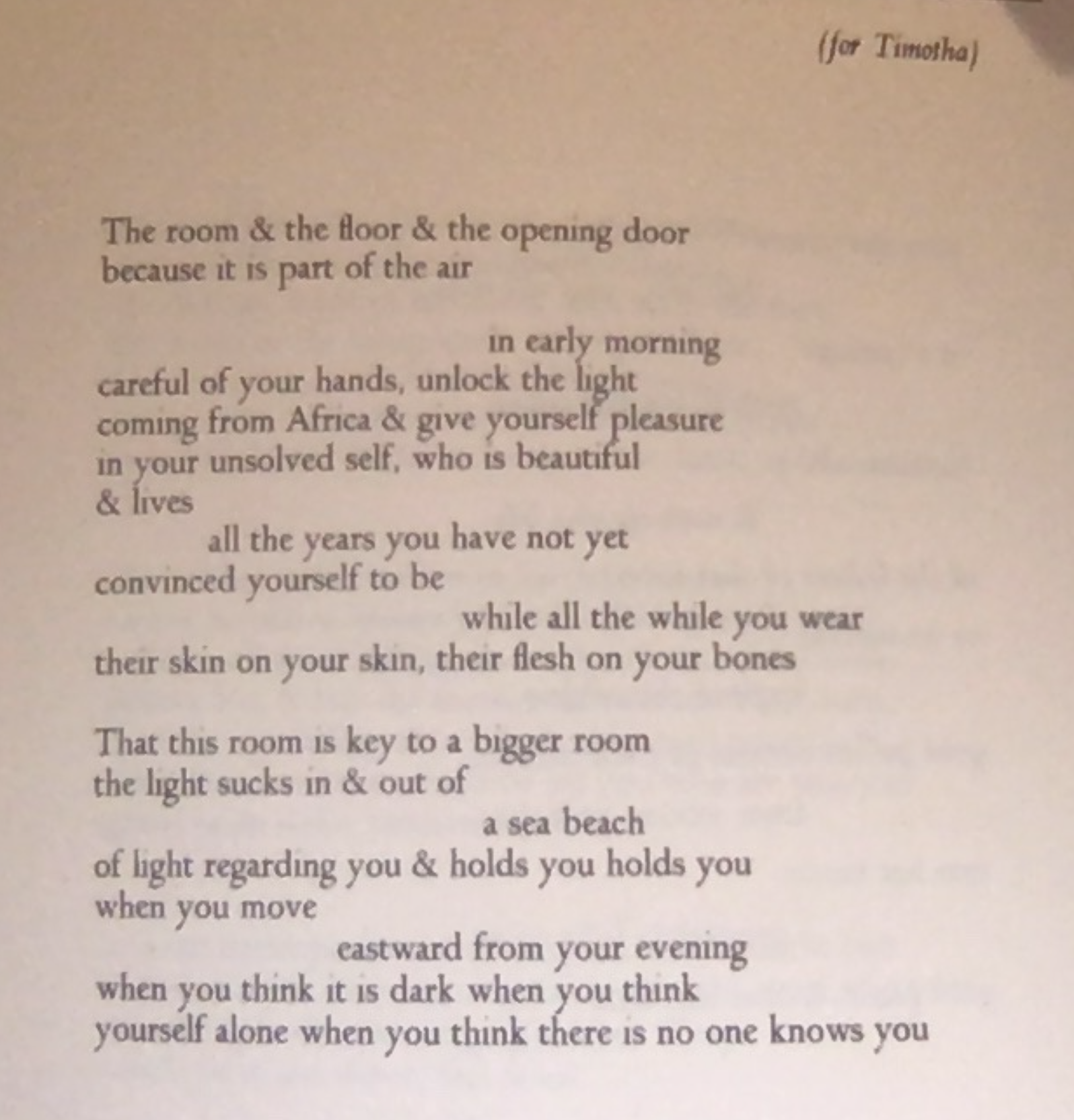 (for Timotha)

The room & the floor & the opening door
because it is part of the air

in early morning
careful of your hands, unlock the light
coming from Africa & give yourself pleasure
in your unsolved self, who is beautiful
& lives
all the years you have not yet
convinced yourself to be
while all the while you wear
their skin on your skin, their flesh on your bones

That this room is key to a bigger room
the light sucks in & out of
a sea beach
of light regarding you & holds you holds you
when you move
eastward from your evening
when you think it is dark when you think
yourself alone when you think there is no one knows you